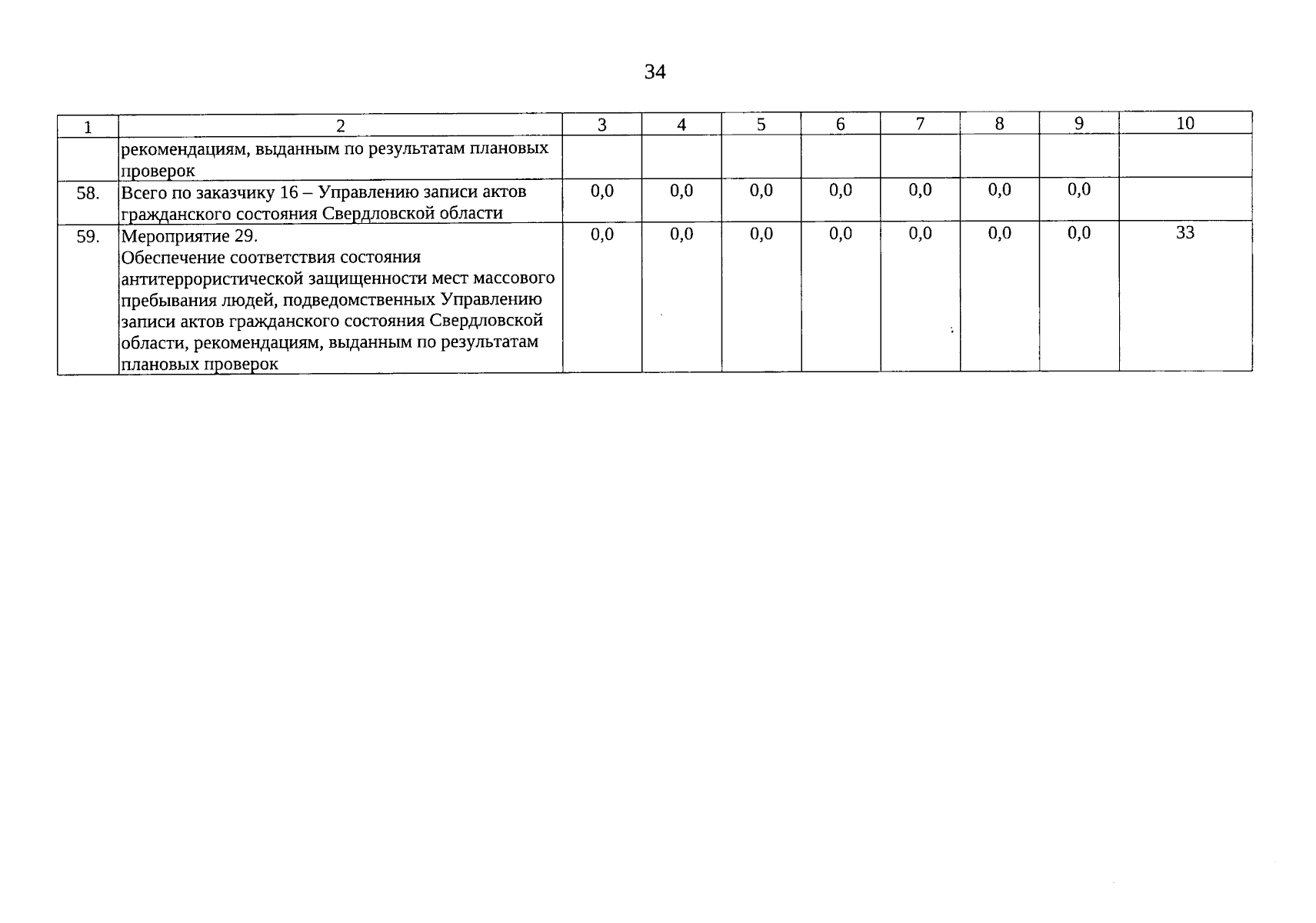 34

| 1 | 2 | 3 | 4 | 5 | 6 | 7 | 8 | 9 | 10 |
|---|---|---|---|---|---|---|---|---|---|
| | рекомендациям, выданным по результатам плановых проверок | | | | | | | | |
| 58. | Всего по заказчику 16 – Управлению записи актов гражданского состояния Свердловской области | 0,0 | 0,0 | 0,0 | 0,0 | 0,0 | 0,0 | 0,0 | |
| 59. | Мероприятие 29. Обеспечение соответствия состояния антитеррористической защищенности мест массового пребывания людей, подведомственных Управлению записи актов гражданского состояния Свердловской области, рекомендациям, выданным по результатам плановых проверок | 0,0 | 0,0 | 0,0 | 0,0 | 0,0 | 0,0 | 0,0 | 33 |